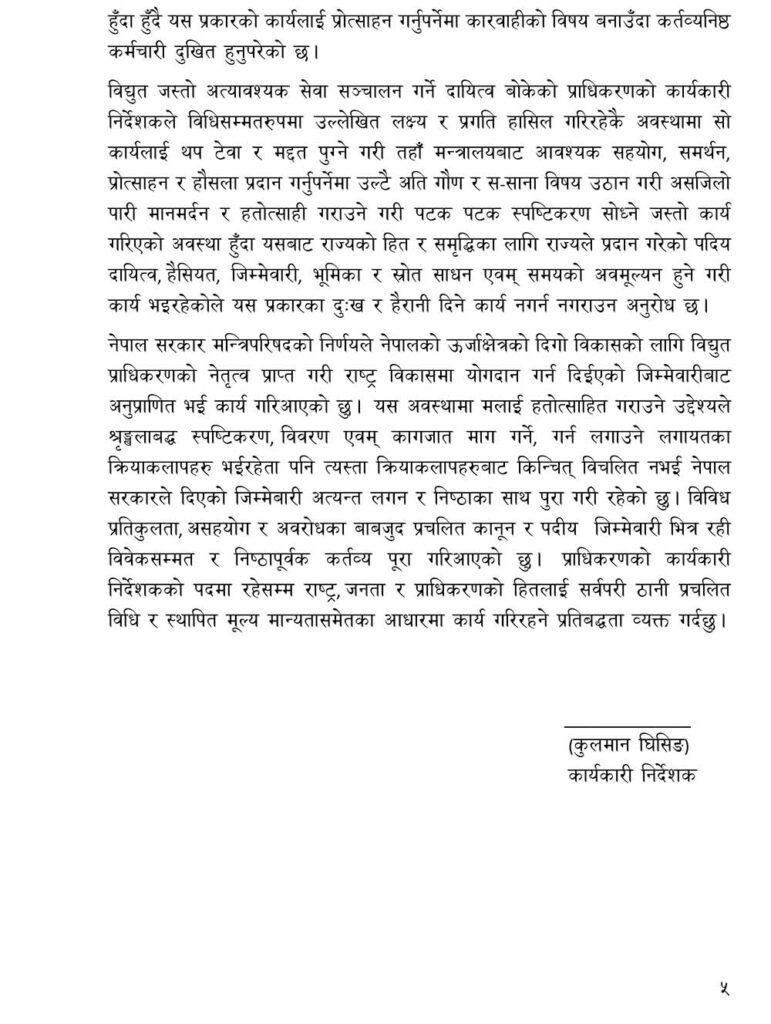 हुँदा हुँदै यस प्रकारको कार्यलाई प्रोत्साहन गर्नुपर्नेमा कारवाहीको विषय बनाउँदा कर्तव्यनिष्ठ कर्मचारी दुखित हुनुपरेको छ।

विद्युत जस्तो अत्यावश्यक सेवा सञ्चालन गर्ने दायित्व बोकेको प्राधिकरणको कार्यकारी निर्देशकले विधिसम्मतरुपमा उल्लेखित लक्ष्य र प्रगति हासिल गरिरहेकै अवस्थामा सो कार्यलाई थप टेवा र मद्दत पुग्ने गरी तहाँ मन्त्रालयबाट आवश्यक सहयोग, समर्थन, प्रोत्साहन र हौसला प्रदान गर्नुपर्नेमा उल्टै अति गौण र स-साना विषय उठान गरी असजिलो पारी मानमर्दन र हतोत्साही गराउने गरी पटक पटक स्पष्टिकरण सोध्ने जस्तो कार्य गरिएको अवस्था हुँदा यसबाट राज्यको हित र समृद्धिका लागि राज्यले प्रदान गरेको पदिय दायित्व, हैसियत, जिम्मेवारी, भूमिका र स्रोत साधन एवम् समयको अवमूल्यन हुने गरी कार्य भइरहेकोले यस प्रकारका दुःख र हैरानी दिने कार्य नगर्न नगराउन अनुरोध छ।

नेपाल सरकार मन्त्रिपरिषदको निर्णयले नेपालको ऊर्जाक्षेत्रको दिगो विकासको लागि विद्युत प्राधिकरणको नेतृत्व प्राप्त गरी राष्ट्र विकासमा योगदान गर्न दिईएको जिम्मेवारीबाट अनुप्राणित भई कार्य गरिआएको छु। यस अवस्थामा मलाई हतोत्साहित गराउने उद्देश्यले श्रृङ्खलाबद्ध स्पष्टिकरण, विवरण एवम् कागजात माग गर्ने, गर्न लगाउने लगायतका क्रियाकलापहरु भईरहेता पनि त्यस्ता क्रियाकलापहरुबाट किन्चित् विचलित नभई नेपाल सरकारले दिएको जिम्मेबारी अत्यन्त लगन र निष्ठाका साथ पुरा गरी रहेको छु। विविध प्रतिकुलता, असहयोग र अवरोधका बाबजुद प्रचलित कानून र पदीय जिम्मेवारी भित्र रही विवेकसम्मत र निष्ठापूर्वक कर्तव्य पूरा गरिआएको छु। प्राधिकरणको कार्यकारी निर्देशकको पदमा रहेसम्म राष्ट्र, जनता र प्राधिकरणको हितलाई सर्वपरी ठानी प्रचलित विधि र स्थापित मूल्य मान्यतासमेतका आधारमा कार्य गरिरहने प्रतिबद्धता व्यक्त गर्दछु।

(कुलमान घिसिङ)
कार्यकारी निर्देशक

५